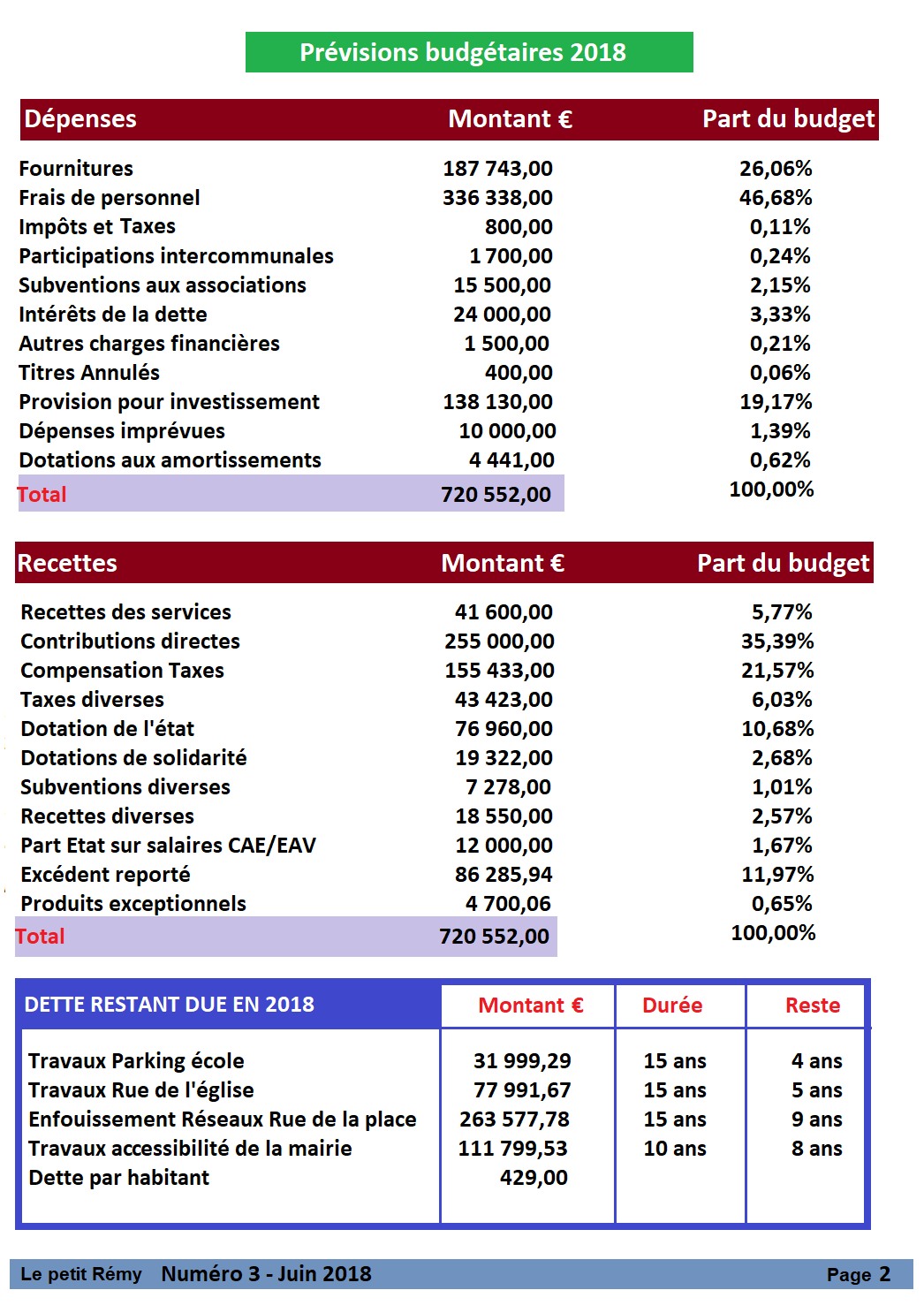 Prévisions budgétaires 2018

| Dépenses | Montant € | Part du budget |
|---|---|---|
| Fournitures | 187 743,00 | 26,06% |
| Frais de personnel | 336 338,00 | 46,68% |
| Impôts et Taxes | 800,00 | 0,11% |
| Participations intercommunales | 1 700,00 | 0,24% |
| Subventions aux associations | 15 500,00 | 2,15% |
| Intérêts de la dette | 24 000,00 | 3,33% |
| Autres charges financières | 1 500,00 | 0,21% |
| Titres Annulés | 400,00 | 0,06% |
| Provision pour investissement | 138 130,00 | 19,17% |
| Dépenses imprévues | 10 000,00 | 1,39% |
| Dotations aux amortissements | 4 441,00 | 0,62% |
| Total | 720 552,00 | 100,00% |

| Recettes | Montant € | Part du budget |
|---|---|---|
| Recettes des services | 41 600,00 | 5,77% |
| Contributions directes | 255 000,00 | 35,39% |
| Compensation Taxes | 155 433,00 | 21,57% |
| Taxes diverses | 43 423,00 | 6,03% |
| Dotation de l'état | 76 960,00 | 10,68% |
| Dotations de solidarité | 19 322,00 | 2,68% |
| Subventions diverses | 7 278,00 | 1,01% |
| Recettes diverses | 18 550,00 | 2,57% |
| Part Etat sur salaires CAE/EAV | 12 000,00 | 1,67% |
| Excédent reporté | 86 285,94 | 11,97% |
| Produits exceptionnels | 4 700,06 | 0,65% |
| Total | 720 552,00 | 100,00% |

| DETTE RESTANT DUE EN 2018 | Montant € | Durée | Reste |
|---|---|---|---|
| Travaux Parking école | 31 999,29 | 15 ans | 4 ans |
| Travaux Rue de l'église | 77 991,67 | 15 ans | 5 ans |
| Enfouissement Réseaux Rue de la place | 263 577,78 | 15 ans | 9 ans |
| Travaux accessibilité de la mairie | 111 799,53 | 10 ans | 8 ans |
| Dette par habitant | 429,00 | | |

Le petit Rémy Numéro 3 - Juin 2018 Page 2